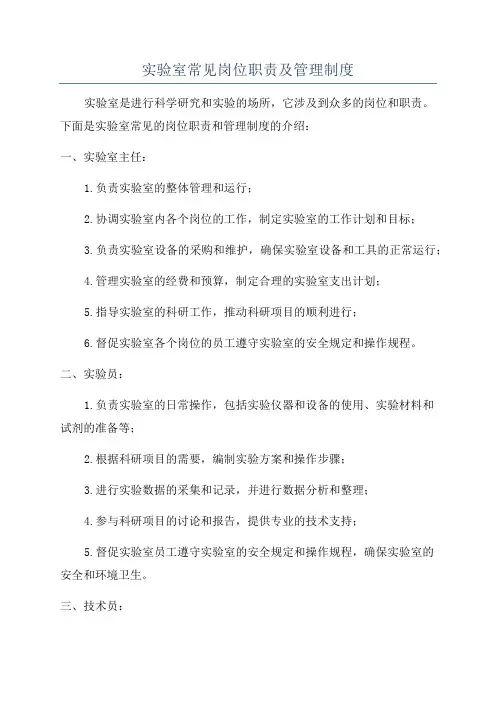 实验室常见岗位职责及管理制度

实验室是进行科学研究和实验的场所，它涉及到众多的岗位和职责。下面是实验室常见的岗位职责和管理制度的介绍：

一、实验室主任：

1.负责实验室的整体管理和运行；

2.协调实验室内各个岗位的工作，制定实验室的工作计划和目标；

3.负责实验室设备的采购和维护，确保实验室设备和工具的正常运行；

4.管理实验室的经费和预算，制定合理的实验室支出计划；

5.指导实验室的科研工作，推动科研项目的顺利进行；

6.督促实验室各个岗位的员工遵守实验室的安全规定和操作规程。

二、实验员：

1.负责实验室的日常操作，包括实验仪器和设备的使用、实验材料和试剂的准备等；

2.根据科研项目的需要，编制实验方案和操作步骤；

3.进行实验数据的采集和记录，并进行数据分析和整理；

4.参与科研项目的讨论和报告，提供专业的技术支持；

5.督促实验室员工遵守实验室的安全规定和操作规程，确保实验室的安全和环境卫生。

三、技术员：